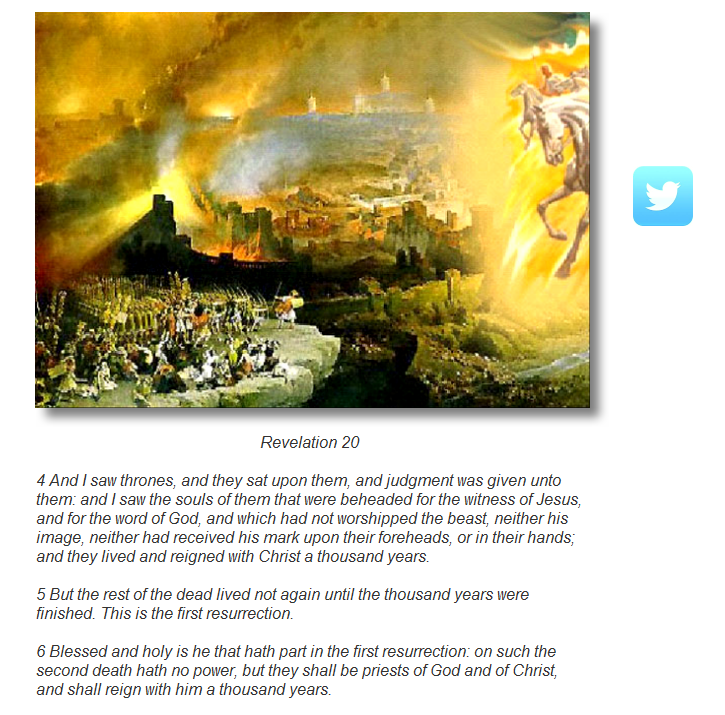 Revelation 20

4 And I saw thrones, and they sat upon them, and judgment was given unto them: and I saw the souls of them that were beheaded for the witness of Jesus, and for the word of God, and which had not worshipped the beast, neither his image, neither had received his mark upon their foreheads, or in their hands; and they lived and reigned with Christ a thousand years.

5 But the rest of the dead lived not again until the thousand years were finished. This is the first resurrection.

6 Blessed and holy is he that hath part in the first resurrection: on such the second death hath no power, but they shall be priests of God and of Christ, and shall reign with him a thousand years.